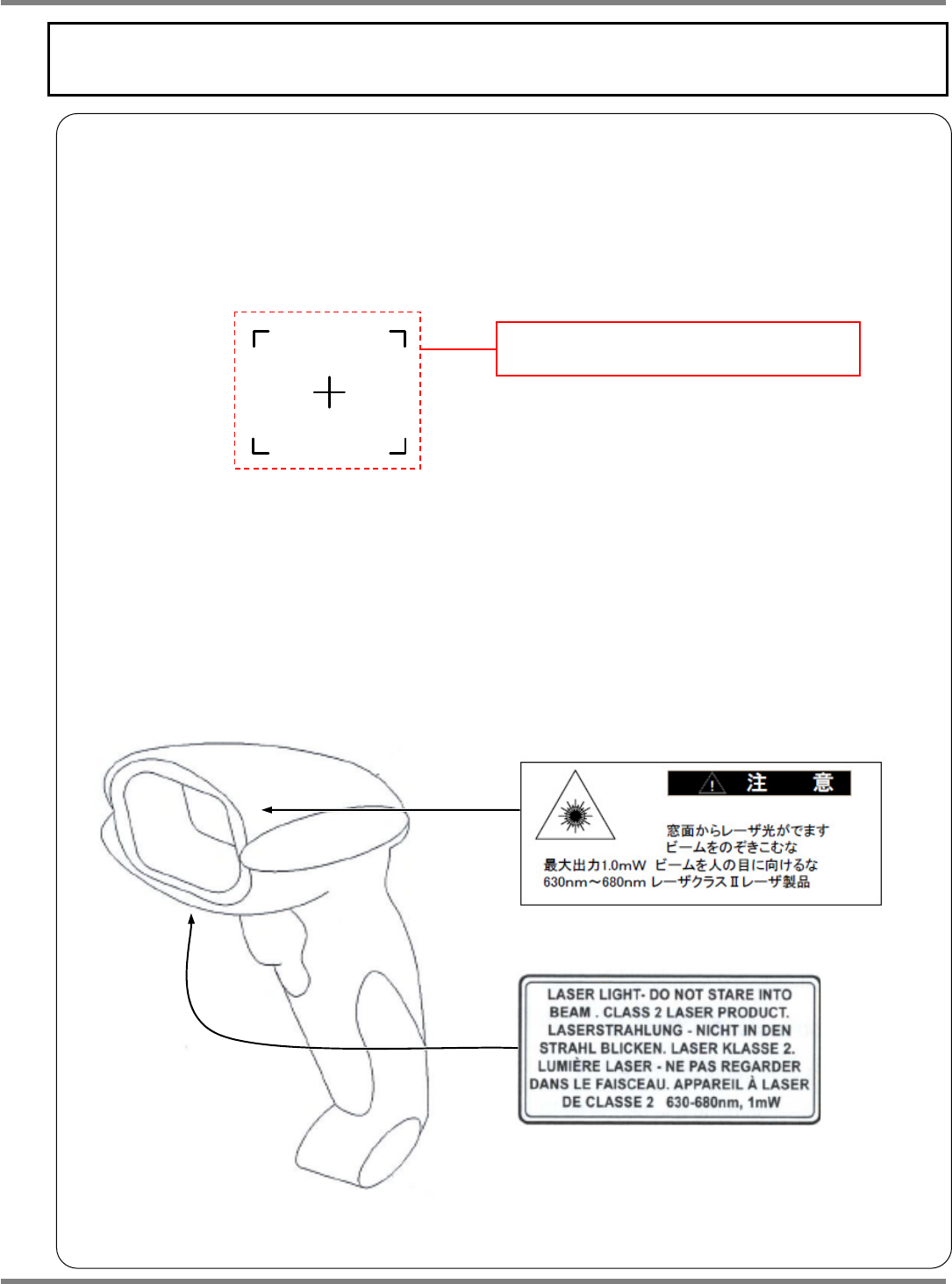 注　意

窓面からレーザ光がでます
ビームをのぞきこむな
最大出力1.0mW ビームを人の目に向けるな
630nm～680nm レーザクラスⅡレーザ製品

LASER LIGHT- DO NOT STARE INTO BEAM . CLASS 2 LASER PRODUCT. LASERSTRAHLUNG - NICHT IN DEN STRAHL BLICKEN. LASER KLASSE 2. LUMIÈRE LASER - NE PAS REGARDER DANS LE FAISCEAU. APPAREIL À LASER DE CLASSE 2 630-680nm, 1mW